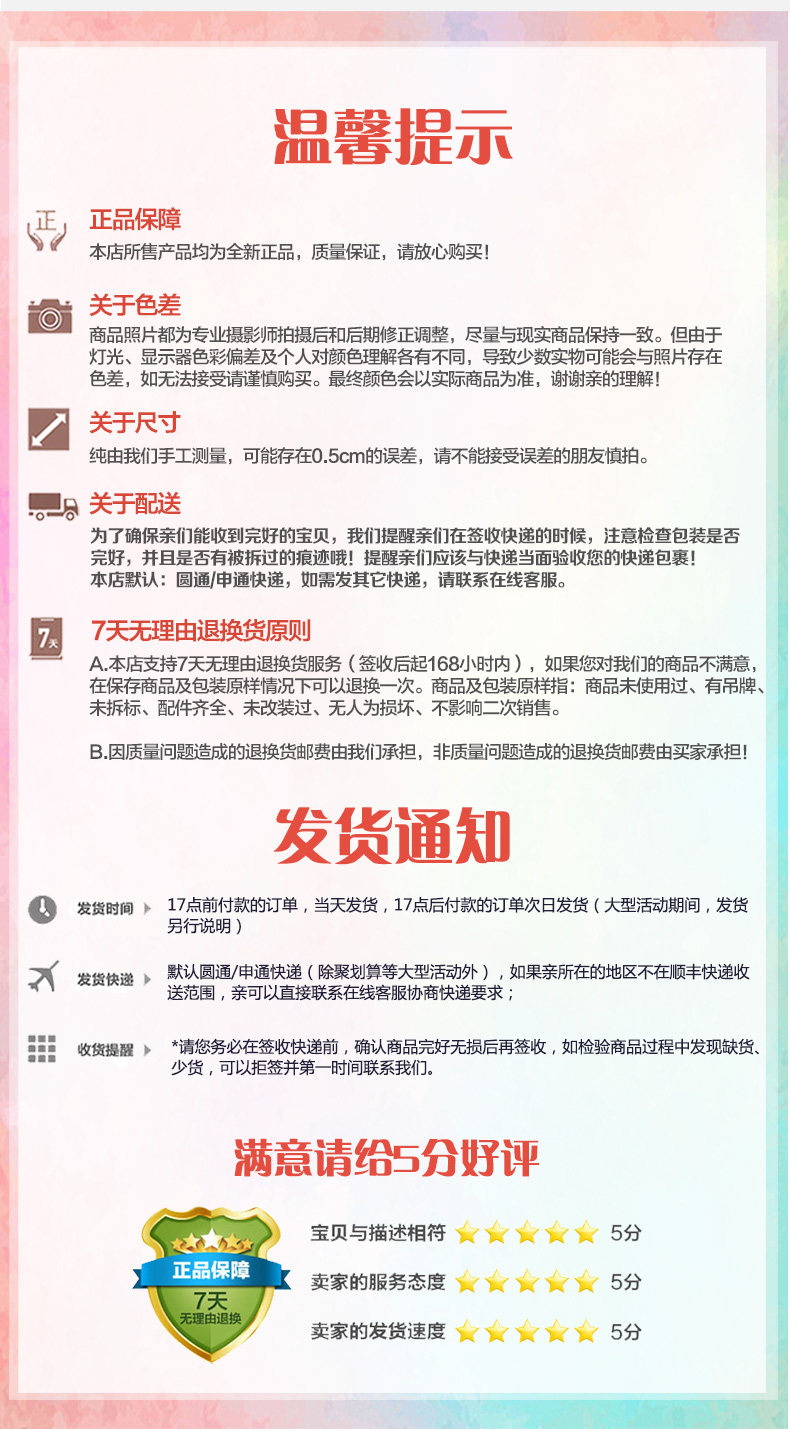 温馨提示

正

正品保障
本店所售产品均为全新正品，质量保证，请放心购买！

关于色差
商品照片都为专业摄影师拍摄后和后期修正调整，尽量与现实商品保持一致。但由于灯光、显示器色彩偏差及个人对颜色理解各有不同，导致少数实物可能会与照片存在色差，如无法接受请谨慎购买。最终颜色会以实际商品为准，谢谢亲的理解！

关于尺寸
纯由我们手工测量，可能存在0.5cm的误差，请不能接受误差的朋友慎拍。

关于配送
为了确保亲们能收到完好的宝贝，我们提醒亲们在签收快递的时候，注意检查包装是否完好，并且是否有被拆过的痕迹哦！提醒亲们应该与快递当面验收您的快递包裹！
本店默认：圆通/申通快递，如需发其它快递，请联系在线客服。

7天

7天无理由退换货原则
A.本店支持7天无理由退换货服务（签收后起168小时内），如果您对我们的商品不满意，在保存商品及包装原样情况下可以退换一次。商品及包装原样指：商品未使用过、有吊牌、未拆标、配件齐全、未改装过、无人为损坏、不影响二次销售。

B.因质量问题造成的退换货邮费由我们承担，非质量问题造成的退换货邮费由买家承担！

发货通知

发货时间
17点前付款的订单，当天发货，17点后付款的订单次日发货（大型活动期间，发货另行说明）

发货快递
默认圆通/申通快递（除聚划算等大型活动外），如果亲所在的地区不在顺丰快递收送范围，亲可以直接联系在线客服协商快递要求；

收货提醒
*请您务必在签收快递前，确认商品完好无损后再签收，如检验商品过程中发现缺货、少货，可以拒签并第一时间联系我们。

满意请给5分好评

正品保障
7天
无理由退换

宝贝与描述相符 5分
卖家的服务态度 5分
卖家的发货速度 5分